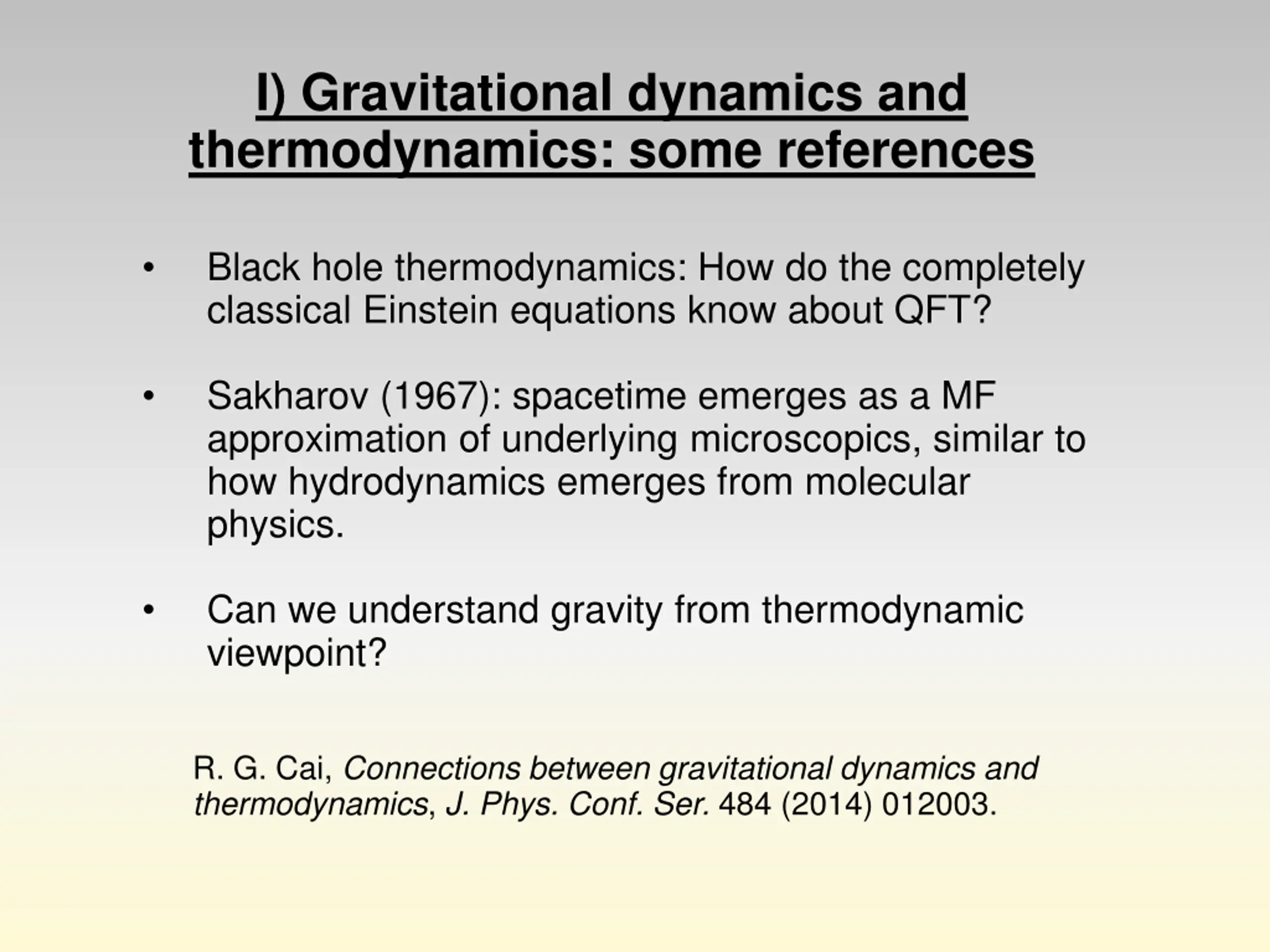 I) Gravitational dynamics and thermodynamics: some references

• Black hole thermodynamics: How do the completely classical Einstein equations know about QFT?

• Sakharov (1967): spacetime emerges as a MF approximation of underlying microscopics, similar to how hydrodynamics emerges from molecular physics.

• Can we understand gravity from thermodynamic viewpoint?

R. G. Cai, Connections between gravitational dynamics and thermodynamics, J. Phys. Conf. Ser. 484 (2014) 012003.